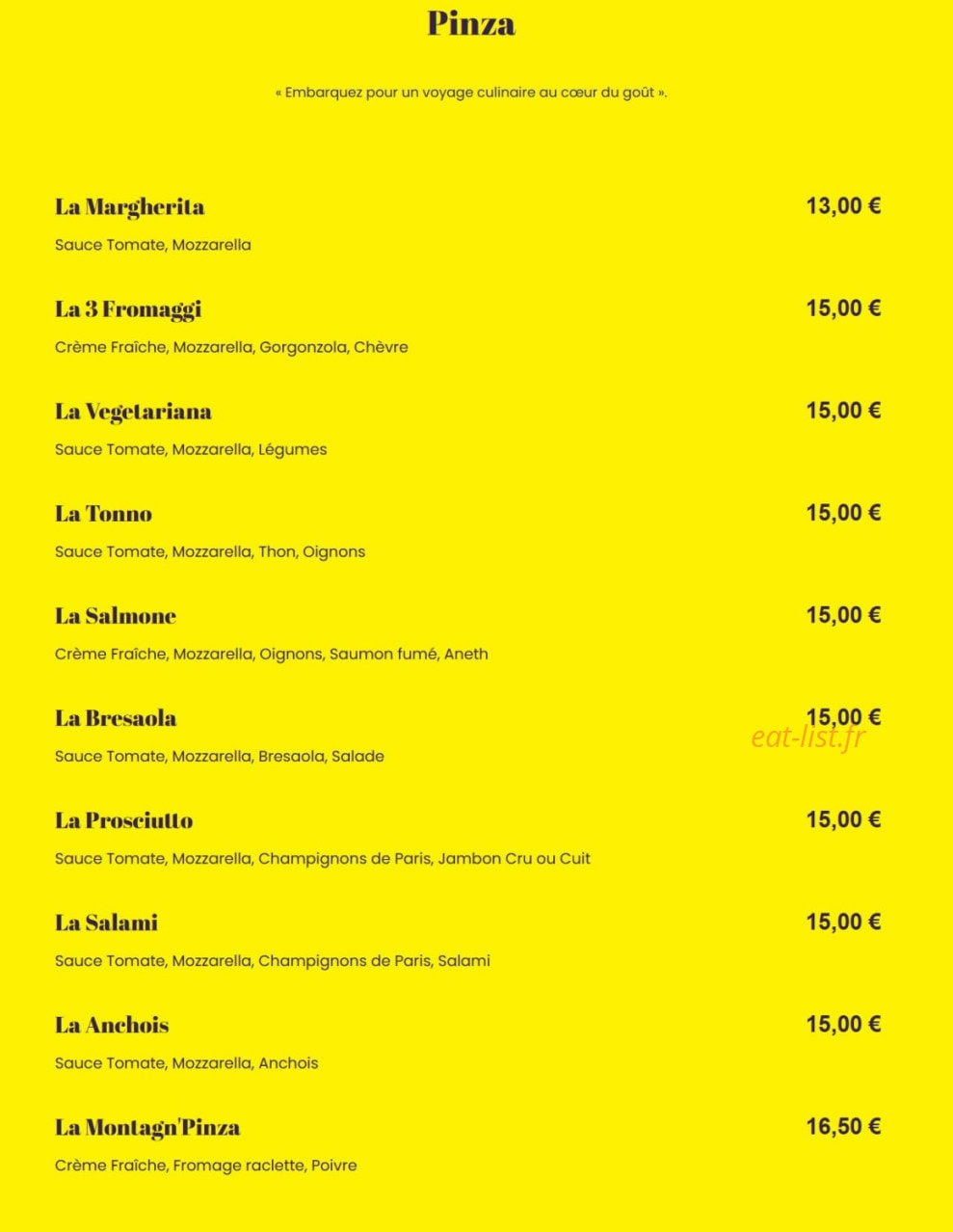 Pinza

« Embarquez pour un voyage culinaire au cœur du goût ».

La Margherita
13,00 €
Sauce Tomate, Mozzarella

La 3 Fromaggi
15,00 €
Crème Fraîche, Mozzarella, Gorgonzola, Chèvre

La Vegetariana
15,00 €
Sauce Tomate, Mozzarella, Légumes

La Tonno
15,00 €
Sauce Tomate, Mozzarella, Thon, Oignons

La Salmone
15,00 €
Crème Fraîche, Mozzarella, Oignons, Saumon fumé, Aneth

La Bresaola
15,00 €
Sauce Tomate, Mozzarella, Bresaola, Salade

La Prosciutto
15,00 €
Sauce Tomate, Mozzarella, Champignons de Paris, Jambon Cru ou Cuit

La Salami
15,00 €
Sauce Tomate, Mozzarella, Champignons de Paris, Salami

La Anchois
15,00 €
Sauce Tomate, Mozzarella, Anchois

La Montagn'Pinza
16,50 €
Crème Fraîche, Fromage raclette, Poivre

eat-list.fr